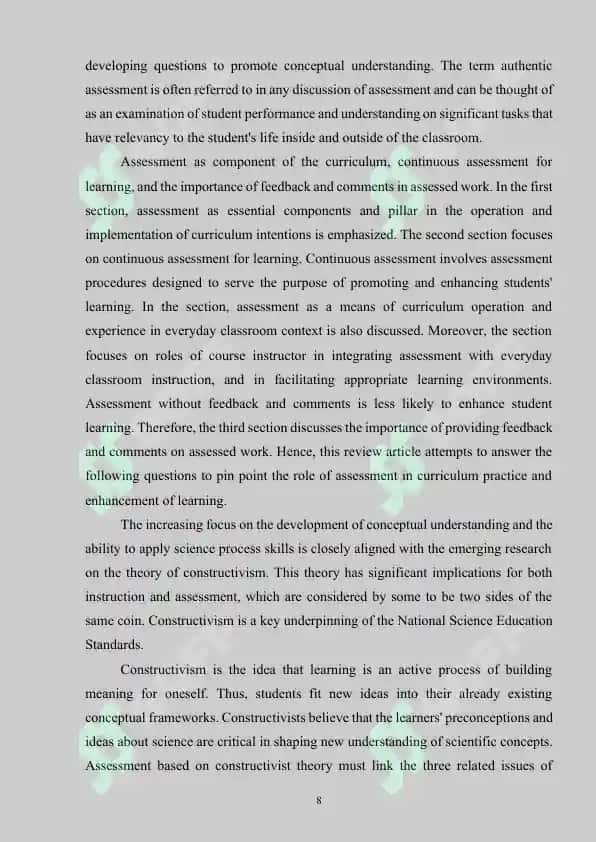 developing questions to promote conceptual understanding. The term authentic assessment is often referred to in any discussion of assessment and can be thought of as an examination of student performance and understanding on significant tasks that have relevancy to the student's life inside and outside of the classroom.

Assessment as component of the curriculum, continuous assessment for learning, and the importance of feedback and comments in assessed work. In the first section, assessment as essential components and pillar in the operation and implementation of curriculum intentions is emphasized. The second section focuses on continuous assessment for learning. Continuous assessment involves assessment procedures designed to serve the purpose of promoting and enhancing students' learning. In the section, assessment as a means of curriculum operation and experience in everyday classroom context is also discussed. Moreover, the section focuses on roles of course instructor in integrating assessment with everyday classroom instruction, and in facilitating appropriate learning environments. Assessment without feedback and comments is less likely to enhance student learning. Therefore, the third section discusses the importance of providing feedback and comments on assessed work. Hence, this review article attempts to answer the following questions to pin point the role of assessment in curriculum practice and enhancement of learning.

The increasing focus on the development of conceptual understanding and the ability to apply science process skills is closely aligned with the emerging research on the theory of constructivism. This theory has significant implications for both instruction and assessment, which are considered by some to be two sides of the same coin. Constructivism is a key underpinning of the National Science Education Standards.

Constructivism is the idea that learning is an active process of building meaning for oneself. Thus, students fit new ideas into their already existing conceptual frameworks. Constructivists believe that the learners' preconceptions and ideas about science are critical in shaping new understanding of scientific concepts. Assessment based on constructivist theory must link the three related issues of

8